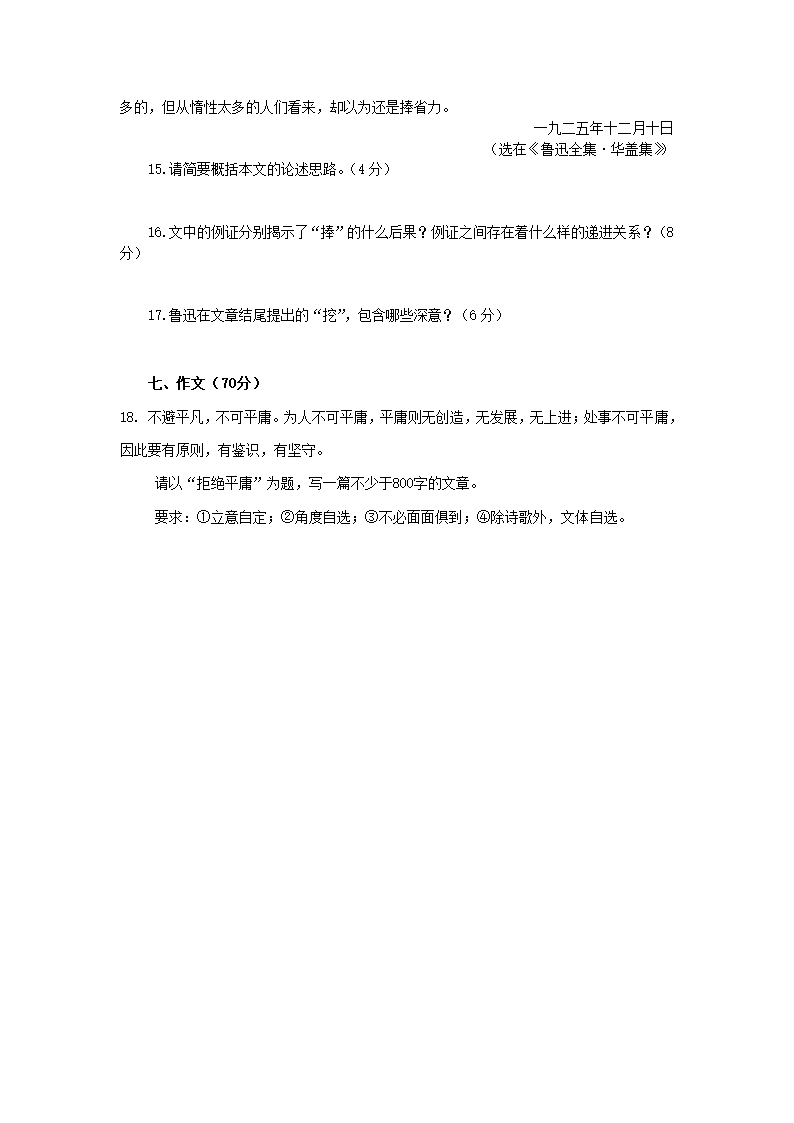 多的，但从惰性太多的人们看来，却以为还是捧省力。

一九二五年十二月十日

（选在《鲁迅全集·华盖集》

15.请简要概括本文的论述思路。（4分）

16.文中的例证分别揭示了“捧”的什么后果？例证之间存在着什么样的递进关系？（8分）

17.鲁迅在文章结尾提出的“挖”，包含哪些深意？（6分）

七、作文（70分）

18. 不避平凡，不可平庸。为人不可平庸，平庸则无创造，无发展，无上进；处事不可平庸，因此要有原则，有鉴识，有坚守。

请以“拒绝平庸”为题，写一篇不少于800字的文章。

要求：①立意自定；②角度自选；③不必面面俱到；④除诗歌外，文体自选。